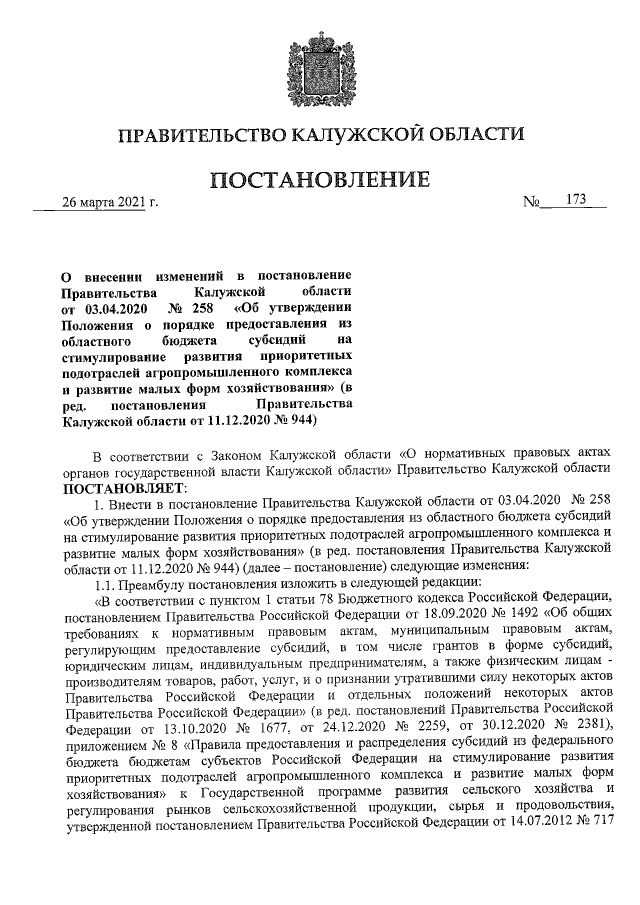 ПРАВИТЕЛЬСТВО КАЛУЖСКОЙ ОБЛАСТИ

ПОСТАНОВЛЕНИЕ

26 марта 2021 г. № 173

О внесении изменений в постановление Правительства Калужской области от 03.04.2020 № 258 «Об утверждении Положения о порядке предоставления из областного бюджета субсидий на стимулирование развития приоритетных подотраслей агропромышленного комплекса и развитие малых форм хозяйствования» (в ред. постановления Правительства Калужской области от 11.12.2020 № 944)

В соответствии с Законом Калужской области «О нормативных правовых актах органов государственной власти Калужской области» Правительство Калужской области ПОСТАНОВЛЯЕТ:

1. Внести в постановление Правительства Калужской области от 03.04.2020 № 258 «Об утверждении Положения о порядке предоставления из областного бюджета субсидий на стимулирование развития приоритетных подотраслей агропромышленного комплекса и развитие малых форм хозяйствования» (в ред. постановления Правительства Калужской области от 11.12.2020 № 944) (далее – постановление) следующие изменения:

1.1. Преамбулу постановления изложить в следующей редакции:

«В соответствии с пунктом 1 статьи 78 Бюджетного кодекса Российской Федерации, постановлением Правительства Российской Федерации от 18.09.2020 № 1492 «Об общих требованиях к нормативным правовым актам, муниципальным правовым актам, регулирующим предоставление субсидий, в том числе грантов в форме субсидий, юридическим лицам, индивидуальным предпринимателям, а также физическим лицам - производителям товаров, работ, услуг, и о признании утратившими силу некоторых актов Правительства Российской Федерации и отдельных положений некоторых актов Правительства Российской Федерации» (в ред. постановлений Правительства Российской Федерации от 13.10.2020 № 1677, от 24.12.2020 № 2259, от 30.12.2020 № 2381), приложением № 8 «Правила предоставления и распределения субсидий из федерального бюджета бюджетам субъектов Российской Федерации на стимулирование развития приоритетных подотраслей агропромышленного комплекса и развитие малых форм хозяйствования» к Государственной программе развития сельского хозяйства и регулирования рынков сельскохозяйственной продукции, сырья и продовольствия, утвержденной постановлением Правительства Российской Федерации от 14.07.2012 № 717